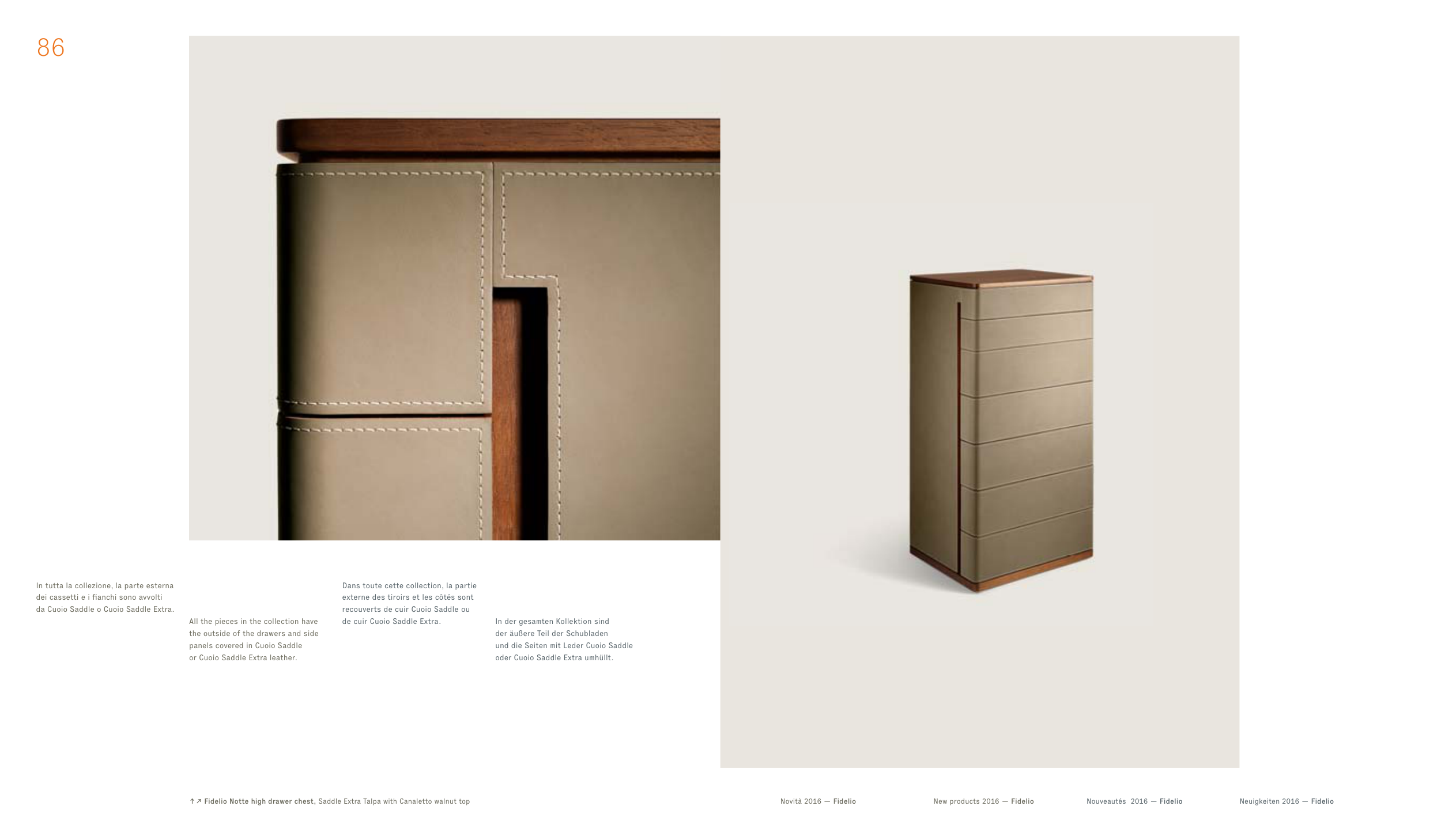 86

In tutta la collezione, la parte esterna dei cassetti e i fianchi sono avvolti da Cuoio Saddle o Cuoio Saddle Extra.

All the pieces in the collection have the outside of the drawers and side panels covered in Cuoio Saddle or Cuoio Saddle Extra leather.

Dans toute cette collection, la partie externe des tiroirs et les côtés sont recouverts de cuir Cuoio Saddle ou de cuir Cuoio Saddle Extra.

In der gesamten Kollektion sind der äußere Teil der Schubladen und die Seiten mit Leder Cuoio Saddle oder Cuoio Saddle Extra umhüllt.

↑↗ Fidelio Notte high drawer chest, Saddle Extra Talpa with Canaletto walnut top

Novità 2016 — Fidelio New products 2016 — Fidelio Nouveautés 2016 — Fidelio Neuigkeiten 2016 — Fidelio